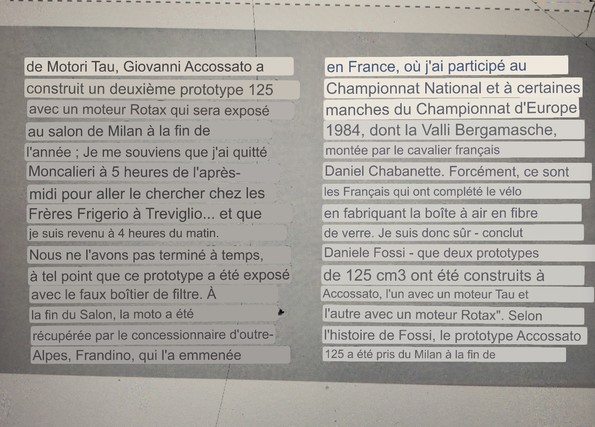 de Motori Tau, Giovanni Accossato a construit un deuxième prototype 125 avec un moteur Rotax qui sera exposé au salon de Milan à la fin de l'année ; Je me souviens que j'ai quitté Moncalieri à 5 heures de l'après-midi pour aller le chercher chez les Frères Frigerio à Treviglio... et que je suis revenu à 4 heures du matin. Nous ne l'avons pas terminé à temps, à tel point que ce prototype a été exposé avec le faux boîtier de filtre. À la fin du Salon, la moto a été récupérée par le concessionnaire d'outre-Alpes, Frandino, qui l'a emmenée

en France, où j'ai participé au Championnat National et à certaines manches du Championnat d'Europe 1984, dont la Valli Bergamasche, montée par le cavalier français Daniel Chabanette. Forcément, ce sont les Français qui ont complété le vélo en fabriquant la boîte à air en fibre de verre. Je suis donc sûr - conclut Daniele Fossi - que deux prototypes de 125 cm3 ont été construits à Accossato, l'un avec un moteur Tau et l'autre avec un moteur Rotax". Selon l'histoire de Fossi, le prototype Accossato 125 a été pris du Milan à la fin de